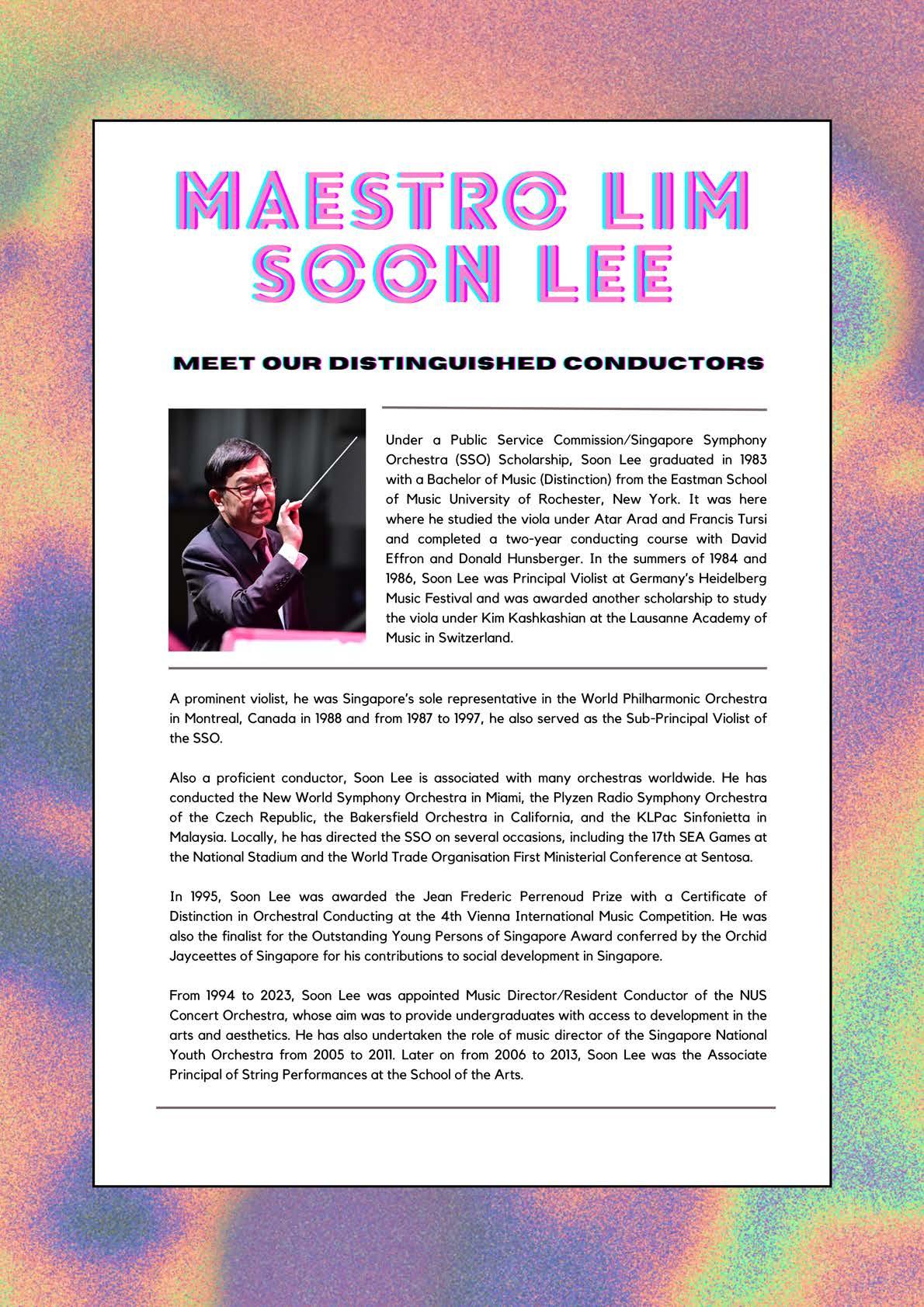 MAESTRO LIM SOON LEE

MEET OUR DISTINGUISHED CONDUCTORS

Under a Public Service Commission/Singapore Symphony Orchestra (SSO) Scholarship, Soon Lee graduated in 1983 with a Bachelor of Music (Distinction) from the Eastman School of Music University of Rochester, New York. It was here where he studied the viola under Atar Arad and Francis Tursi and completed a two-year conducting course with David Effron and Donald Hunsberger. In the summers of 1984 and 1986, Soon Lee was Principal Violist at Germany's Heidelberg Music Festival and was awarded another scholarship to study the viola under Kim Kashkashian at the Lausanne Academy of Music in Switzerland.

A prominent violist, he was Singapore's sole representative in the World Philharmonic Orchestra in Montreal, Canada in 1988 and from 1987 to 1997, he also served as the Sub-Principal Violist of the SSO.

Also a proficient conductor, Soon Lee is associated with many orchestras worldwide. He has conducted the New World Symphony Orchestra in Miami, the Plyzen Radio Symphony Orchestra of the Czech Republic, the Bakersfield Orchestra in California, and the KLPac Sinfonietta in Malaysia. Locally, he has directed the SSO on several occasions, including the 17th SEA Games at the National Stadium and the World Trade Organisation First Ministerial Conference at Sentosa.

In 1995, Soon Lee was awarded the Jean Frederic Perrenoud Prize with a Certificate of Distinction in Orchestral Conducting at the 4th Vienna International Music Competition. He was also the finalist for the Outstanding Young Persons of Singapore Award conferred by the Orchid Jayceettes of Singapore for his contributions to social development in Singapore.

From 1994 to 2023, Soon Lee was appointed Music Director/Resident Conductor of the NUS Concert Orchestra, whose aim was to provide undergraduates with access to development in the arts and aesthetics. He has also undertaken the role of music director of the Singapore National Youth Orchestra from 2005 to 2011. Later on from 2006 to 2013, Soon Lee was the Associate Principal of String Performances at the School of the Arts.